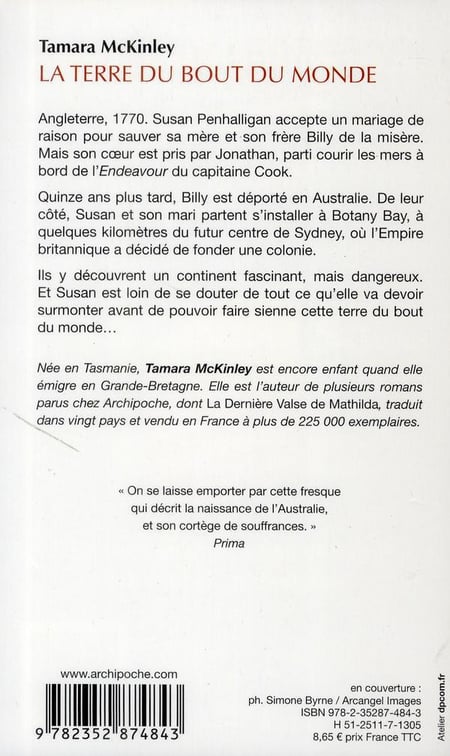 Tamara McKinley
LA TERRE DU BOUT DU MONDE

Angleterre, 1770. Susan Penhalligan accepte un mariage de raison pour sauver sa mère et son frère Billy de la misère. Mais son cœur est pris par Jonathan, parti courir les mers à bord de l'Endeavour du capitaine Cook.

Quinze ans plus tard, Billy est déporté en Australie. De leur côté, Susan et son mari partent s'installer à Botany Bay, à quelques kilomètres du futur centre de Sydney, où l'Empire britannique a décidé de fonder une colonie.

Ils y découvrent un continent fascinant, mais dangereux. Et Susan est loin de se douter de tout ce qu'elle va devoir surmonter avant de pouvoir faire sienne cette terre du bout du monde…

Née en Tasmanie, Tamara McKinley est encore enfant quand elle émigre en Grande-Bretagne. Elle est l'auteur de plusieurs romans parus chez Archipoche, dont La Dernière Valse de Mathilda, traduit dans vingt pays et vendu en France à plus de 225 000 exemplaires.

« On se laisse emporter par cette fresque qui décrit la naissance de l'Australie, et son cortège de souffrances. »
Prima

www.archipoche.com

9 782352 874843

en couverture :
ph. Simone Byrne / Arcangel Images
ISBN 978-2-35287-484-3
H 51-2511-7-1305
8,65 € prix France TTC

Atelier dpcom.fr